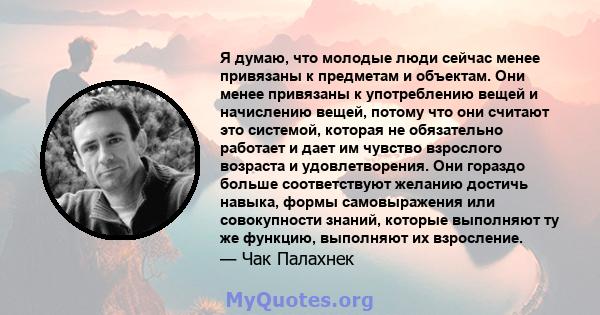 Я думаю, что молодые люди сейчас менее привязаны к предметам и объектам. Они менее привязаны к употреблению вещей и начислению вещей, потому что они считают это системой, которая не обязательно работает и дает им чувство взрослого возраста и удовлетворения. Они гораздо больше соответствуют желанию достичь навыка, формы самовыражения или совокупности знаний, которые выполняют ту же функцию, выполняют их взросление.
— Чак Палахнек

MyQuotes.org